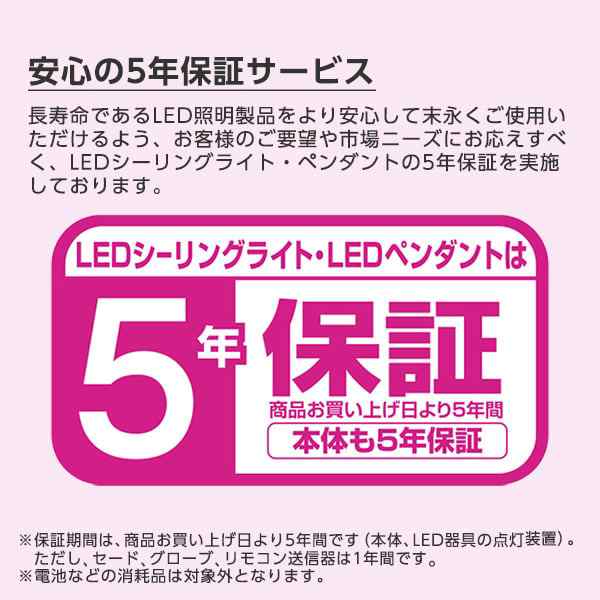 安心の5年保証サービス

長寿命であるLED照明製品をより安心して末永くご使用いただけるよう、お客様のご要望や市場ニーズにお応えすべく、LEDシーリングライト・ペンダントの5年保証を実施しております。

LEDシーリングライト・LEDペンダントは

5年保証

商品お買い上げ日より5年間

本体も5年保証

※保証期間は、商品お買い上げ日より5年間です（本体、LED器具の点灯装置）。ただし、セード、グローブ、リモコン送信器は1年間です。
※電池などの消耗品は対象外となります。